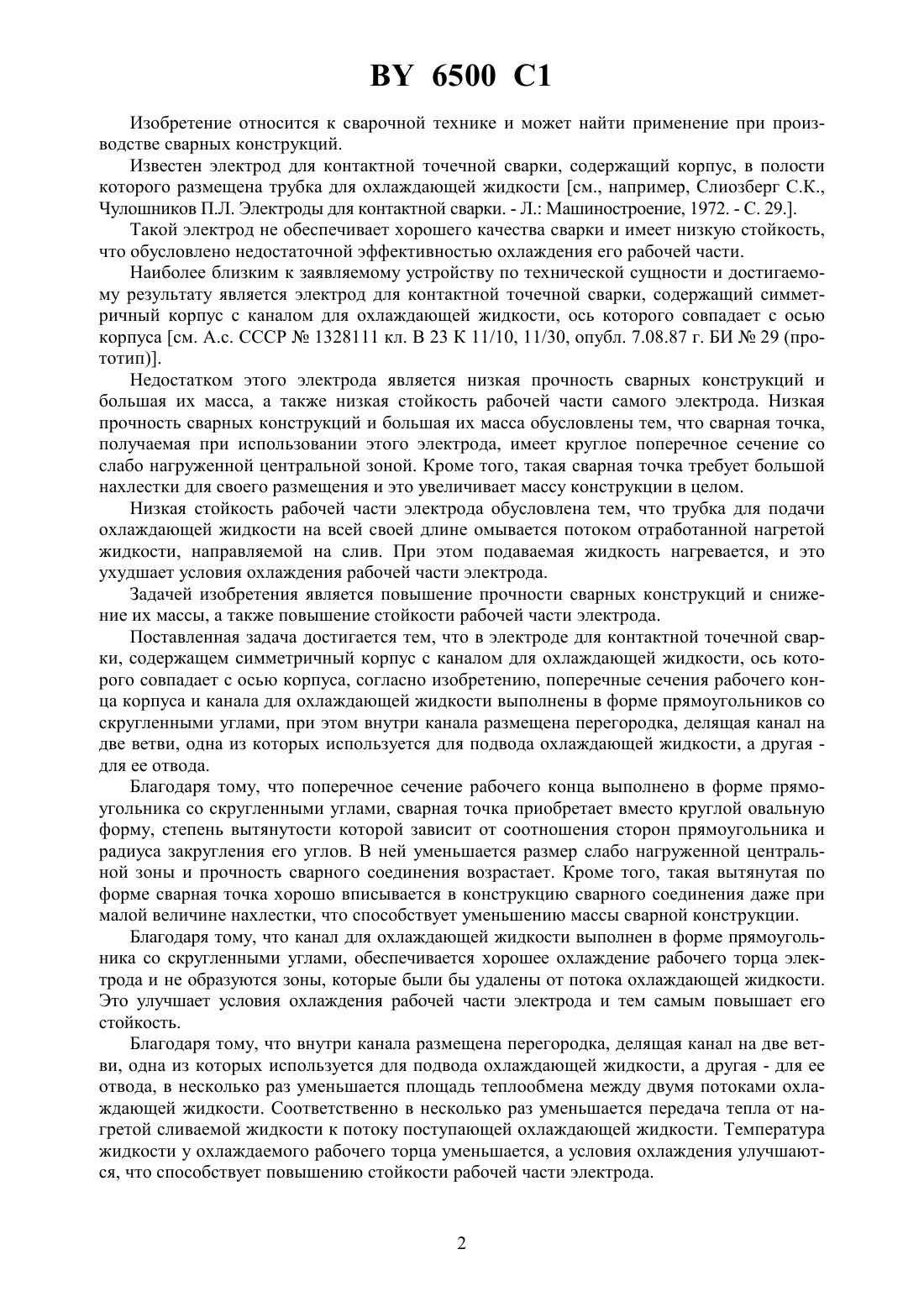 BY 6500 C1

Изобретение относится к сварочной технике и может найти применение при производстве сварных конструкций.

Известен электрод для контактной точечной сварки, содержащий корпус, в полости которого размещена трубка для охлаждающей жидкости [см., например, Слиозберг С.К., Чулошников П.Л. Электроды для контактной сварки. - Л.: Машиностроение, 1972. - С. 29.].

Такой электрод не обеспечивает хорошего качества сварки и имеет низкую стойкость, что обусловлено недостаточной эффективностью охлаждения его рабочей части.

Наиболее близким к заявляемому устройству по технической сущности и достигаемому результату является электрод для контактной точечной сварки, содержащий симметричный корпус с каналом для охлаждающей жидкости, ось которого совпадает с осью корпуса [см. А.с. СССР № 1328111 кл. В 23 К 11/10, 11/30, опубл. 7.08.87 г. БИ № 29 (прототип)].

Недостатком этого электрода является низкая прочность сварных конструкций и большая их масса, а также низкая стойкость рабочей части самого электрода. Низкая прочность сварных конструкций и большая их масса обусловлены тем, что сварная точка, получаемая при использовании этого электрода, имеет круглое поперечное сечение со слабо нагруженной центральной зоной. Кроме того, такая сварная точка требует большой нахлестки для своего размещения и это увеличивает массу конструкции в целом.

Низкая стойкость рабочей части электрода обусловлена тем, что трубка для подачи охлаждающей жидкости на всей своей длине омывается потоком отработанной нагретой жидкости, направляемой на слив. При этом подаваемая жидкость нагревается, и это ухудшает условия охлаждения рабочей части электрода.

Задачей изобретения является повышение прочности сварных конструкций и снижение их массы, а также повышение стойкости рабочей части электрода.

Поставленная задача достигается тем, что в электроде для контактной точечной сварки, содержащем симметричный корпус с каналом для охлаждающей жидкости, ось которого совпадает с осью корпуса, согласно изобретению, поперечные сечения рабочего конца корпуса и канала для охлаждающей жидкости выполнены в форме прямоугольников со скругленными углами, при этом внутри канала размещена перегородка, делящая канал на две ветви, одна из которых используется для подвода охлаждающей жидкости, а другая - для ее отвода.

Благодаря тому, что поперечное сечение рабочего конца выполнено в форме прямоугольника со скругленными углами, сварная точка приобретает вместо круглой овальную форму, степень вытянутости которой зависит от соотношения сторон прямоугольника и радиуса закругления его углов. В ней уменьшается размер слабо нагруженной центральной зоны и прочность сварного соединения возрастает. Кроме того, такая вытянутая по форме сварная точка хорошо вписывается в конструкцию сварного соединения даже при малой величине нахлестки, что способствует уменьшению массы сварной конструкции.

Благодаря тому, что канал для охлаждающей жидкости выполнен в форме прямоугольника со скругленными углами, обеспечивается хорошее охлаждение рабочего торца электрода и не образуются зоны, которые были бы удалены от потока охлаждающей жидкости. Это улучшает условия охлаждения рабочей части электрода и тем самым повышает его стойкость.

Благодаря тому, что внутри канала размещена перегородка, делящая канал на две ветви, одна из которых используется для подвода охлаждающей жидкости, а другая - для ее отвода, в несколько раз уменьшается площадь теплообмена между двумя потоками охлаждающей жидкости. Соответственно в несколько раз уменьшается передача тепла от нагретой сливаемой жидкости к потоку поступающей охлаждающей жидкости. Температура жидкости у охлаждаемого рабочего торца уменьшается, а условия охлаждения улучшаются, что способствует повышению стойкости рабочей части электрода.

2